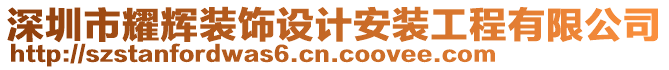 深圳市耀辉装饰设计安装工程有限公司
http://szstanfordwas6.cn.coovee.com